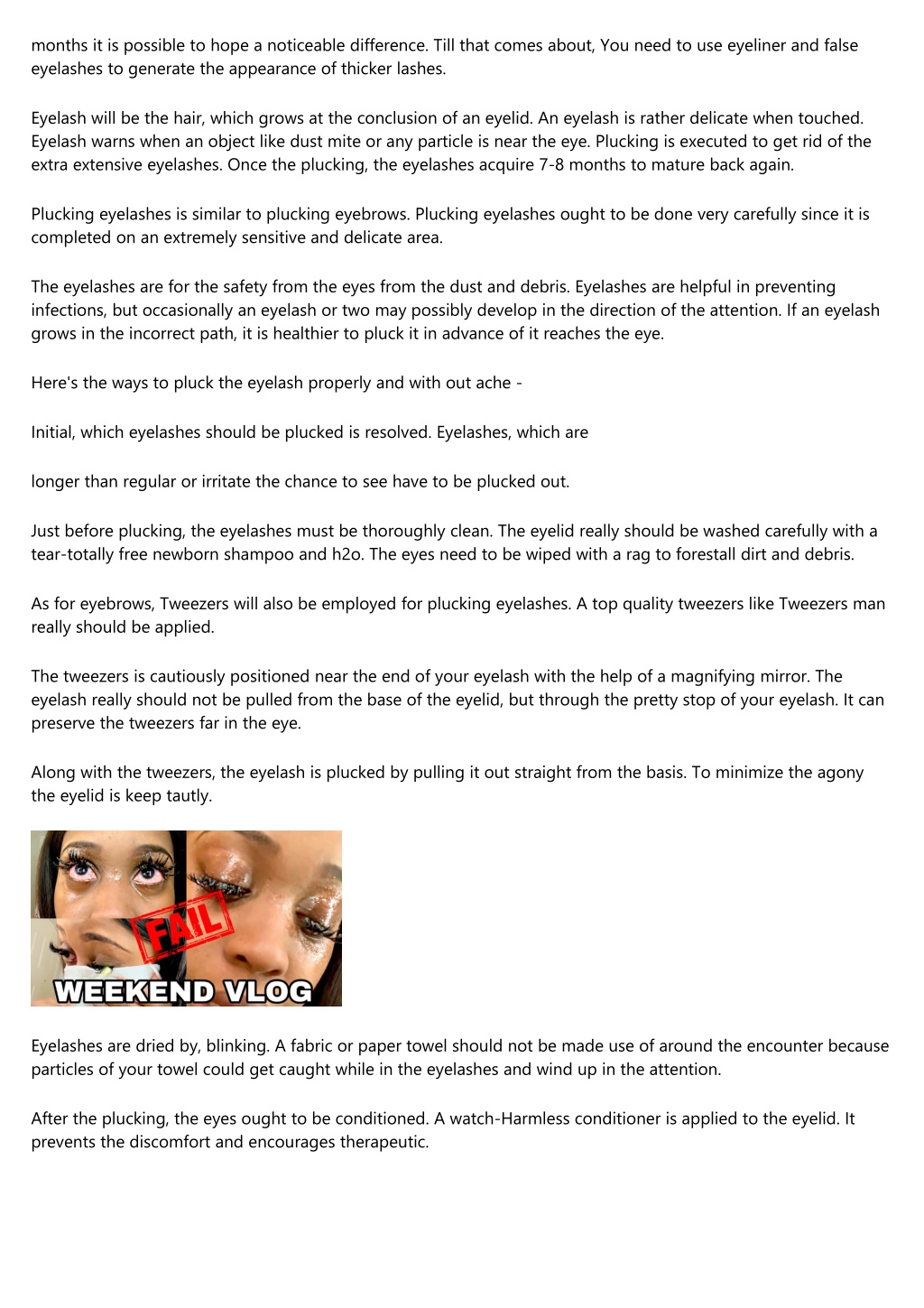 months it is possible to hope a noticeable difference. Till that comes about, You need to use eyeliner and false eyelashes to generate the appearance of thicker lashes.

Eyelash will be the hair, which grows at the conclusion of an eyelid. An eyelash is rather delicate when touched. Eyelash warns when an object like dust mite or any particle is near the eye. Plucking is executed to get rid of the extra extensive eyelashes. Once the plucking, the eyelashes acquire 7-8 months to mature back again.

Plucking eyelashes is similar to plucking eyebrows. Plucking eyelashes ought to be done very carefully since it is completed on an extremely sensitive and delicate area.

The eyelashes are for the safety from the eyes from the dust and debris. Eyelashes are helpful in preventing infections, but occasionally an eyelash or two may possibly develop in the direction of the attention. If an eyelash grows in the incorrect path, it is healthier to pluck it in advance of it reaches the eye.

Here's the ways to pluck the eyelash properly and with out ache -

Initial, which eyelashes should be plucked is resolved. Eyelashes, which are

longer than regular or irritate the chance to see have to be plucked out.

Just before plucking, the eyelashes must be thoroughly clean. The eyelid really should be washed carefully with a tear-totally free newborn shampoo and h2o. The eyes need to be wiped with a rag to forestall dirt and debris.

As for eyebrows, Tweezers will also be employed for plucking eyelashes. A top quality tweezers like Tweezers man really should be applied.

The tweezers is cautiously positioned near the end of your eyelash with the help of a magnifying mirror. The eyelash really should not be pulled from the base of the eyelid, but through the pretty stop of your eyelash. It can preserve the tweezers far in the eye.

Along with the tweezers, the eyelash is plucked by pulling it out straight from the basis. To minimize the agony the eyelid is keep tautly.

FAIL
WEEKEND VLOG

Eyelashes are dried by, blinking. A fabric or paper towel should not be made use of around the encounter because particles of your towel could get caught while in the eyelashes and wind up in the attention.

After the plucking, the eyes ought to be conditioned. A watch-Harmless conditioner is applied to the eyelid. It prevents the discomfort and encourages therapeutic.